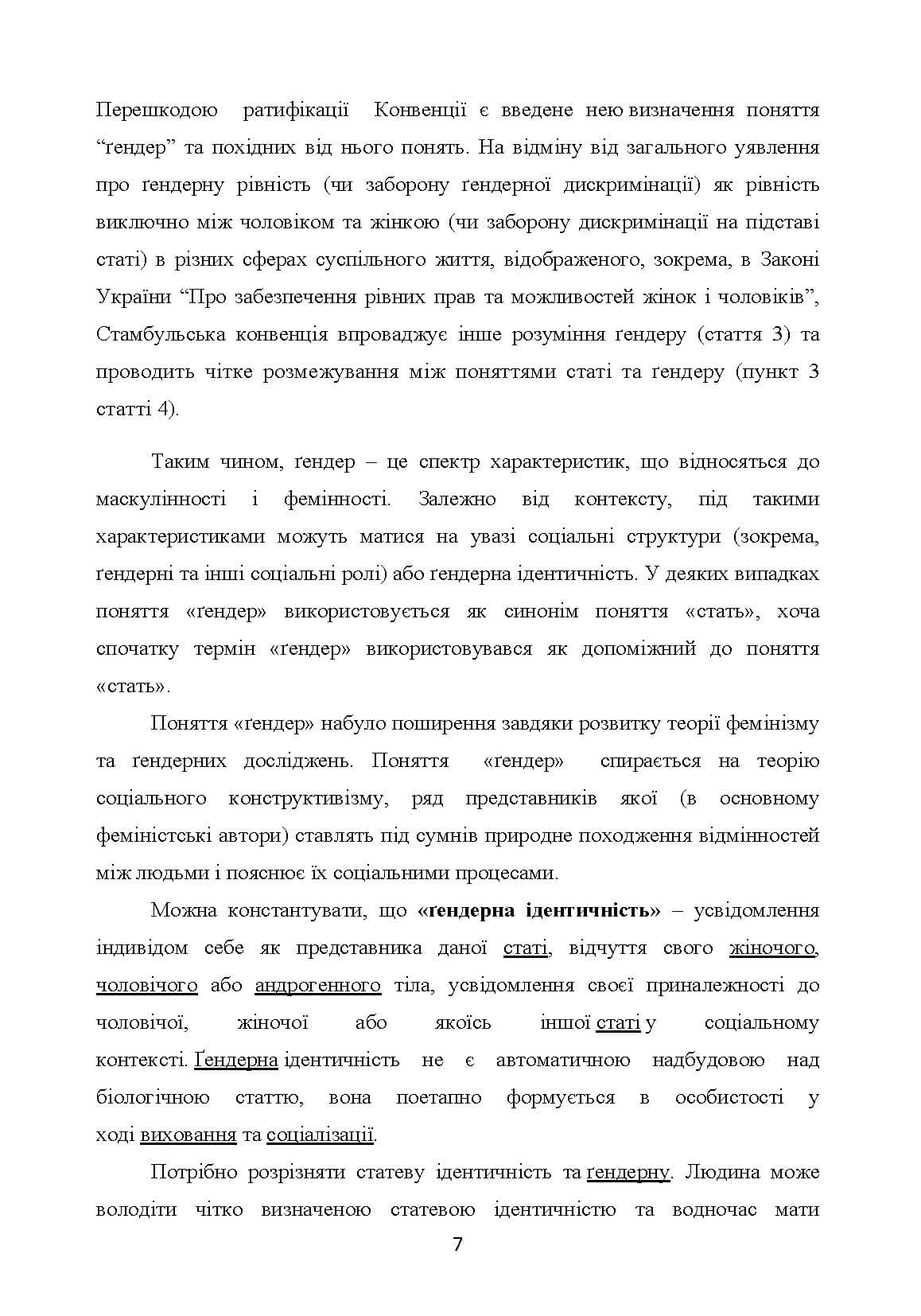 Перешкодою ратифікації Конвенції є введене нею визначення поняття "ґендер" та похідних від нього понять. На відміну від загального уявлення про ґендерну рівність (чи заборону ґендерної дискримінації) як рівність виключно між чоловіком та жінкою (чи заборону дискримінації на підставі статі) в різних сферах суспільного життя, відображеного, зокрема, в Законі України "Про забезпечення рівних прав та можливостей жінок і чоловіків", Стамбульська конвенція впроваджує інше розуміння ґендеру (стаття 3) та проводить чітке розмежування між поняттями статі та ґендеру (пункт 3 статті 4).

Таким чином, ґендер – це спектр характеристик, що відносяться до маскулінності і фемінності. Залежно від контексту, під такими характеристиками можуть матися на увазі соціальні структури (зокрема, ґендерні та інші соціальні ролі) або ґендерна ідентичність. У деяких випадках поняття «ґендер» використовується як синонім поняття «стать», хоча спочатку термін «ґендер» використовувався як допоміжний до поняття «стать».

Поняття «ґендер» набуло поширення завдяки розвитку теорії фемінізму та ґендерних досліджень. Поняття «ґендер» спирається на теорію соціального конструктивізму, ряд представників якої (в основному феміністські автори) ставлять під сумнів природне походження відмінностей між людьми і пояснює їх соціальними процесами.

Можна константувати, що «ґендерна ідентичність» – усвідомлення індивідом себе як представника даної статі, відчуття свого жіночого, чоловічого або андрогенного тіла, усвідомлення своєї приналежності до чоловічої, жіночої або якоїсь іншої статі у соціальному контексті. Ґендерна ідентичність не є автоматичною надбудовою над біологічною статтю, вона поетапно формується в особистості у ході виховання та соціалізації.

Потрібно розрізняти статеву ідентичність та ґендерну. Людина може володіти чітко визначеною статевою ідентичністю та водночас мати

7